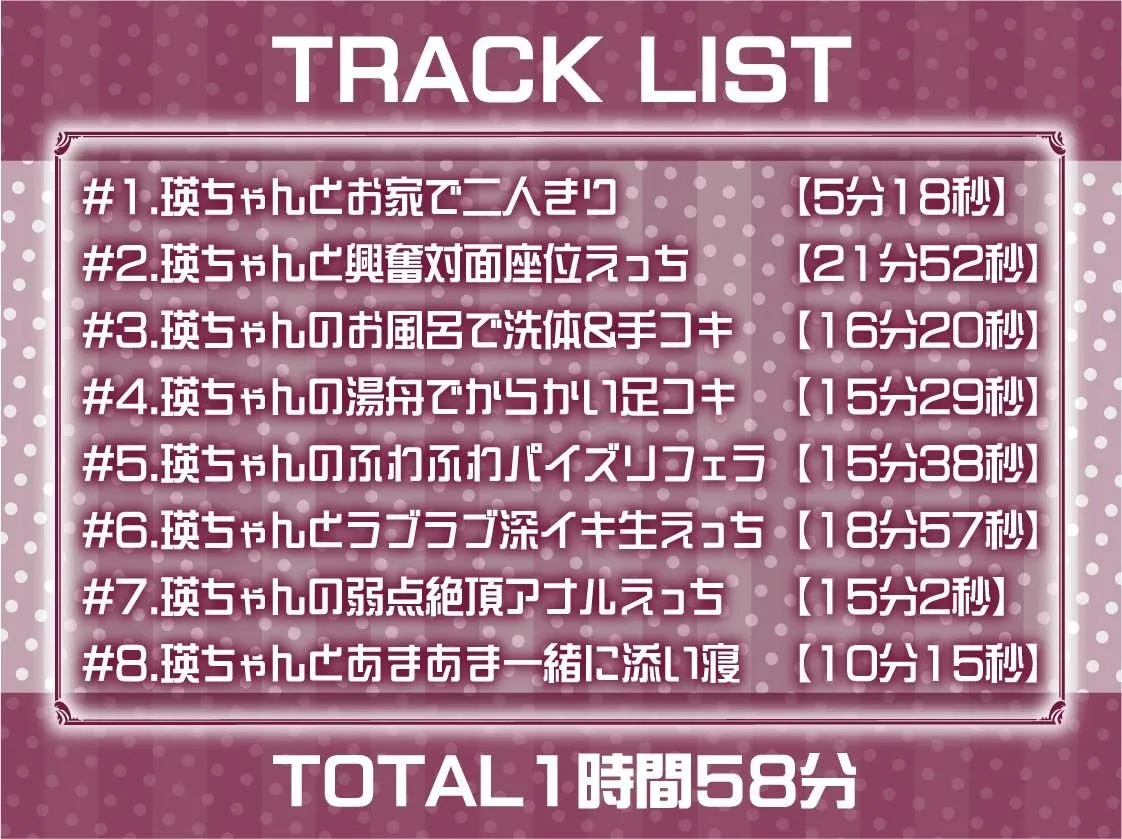 TRACK LIST

#1.瑛ちゃんとお家で二人きり 【5分18秒】
#2.瑛ちゃんと興奮対面座位えっち 【21分52秒】
#3.瑛ちゃんのお風呂で洗体&手コキ 【16分20秒】
#4.瑛ちゃんの湯舟でからかい足コキ 【15分29秒】
#5.瑛ちゃんのふわふわパイズリフェラ 【15分38秒】
#6.瑛ちゃんとラブラブ深イキ生えっち 【18分57秒】
#7.瑛ちゃんの弱点絶頂アナルえっち 【15分2秒】
#8.瑛ちゃんとあまあま一緒に添い寝 【10分15秒】

TOTAL1時間58分